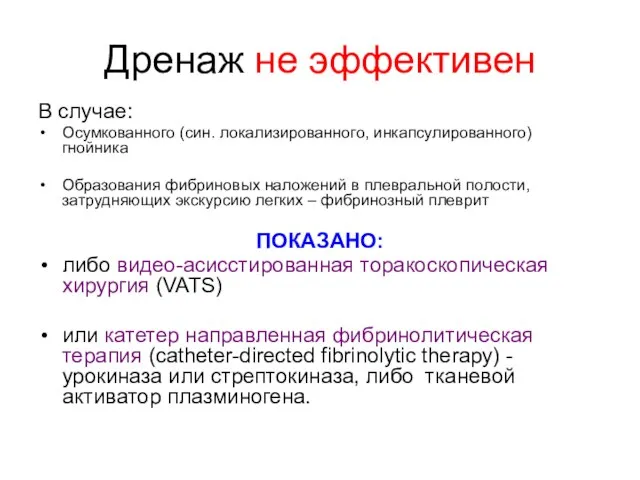 Дренаж не эффективен

В случае:

• Осумкованного (син. локализированного, инкапсулированного) гнойника

• Образования фибриновых наложений в плевральной полости, затрудняющих экскурсию легких – фибринозный плеврит

ПОКАЗАНО:

• либо видео-асисстированная торакоскопическая хирургия (VATS)

• или катетер направленная фибринолитическая терапия (catheter-directed fibrinolytic therapy) - урокиназа или стрептокиназа, либо тканевой активатор плазминогена.